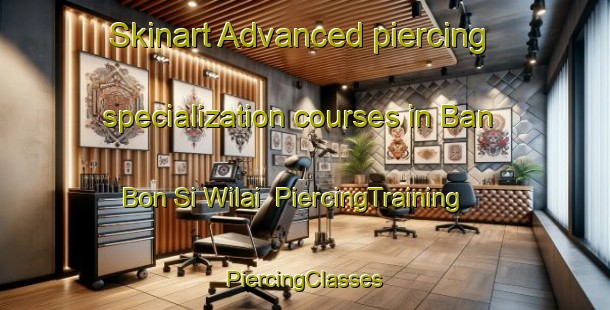 Skinart Advanced piercing specialization courses in Ban Bon Si Wilai PiercingTraining

PiercingClasses